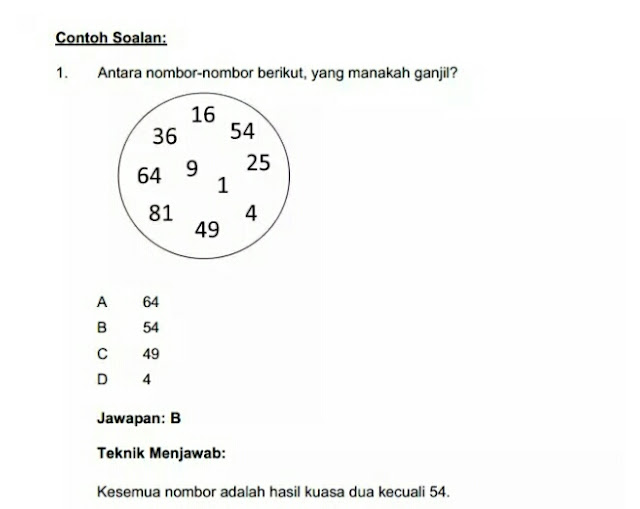 Contoh Soalan:

1. Antara nombor-nombor berikut, yang manakah ganjil?

16
36
54
64
9
25
1
81
4
49

A 64
B 54
C 49
D 4

Jawapan: B

Teknik Menjawab:

Kesemua nombor adalah hasil kuasa dua kecuali 54.